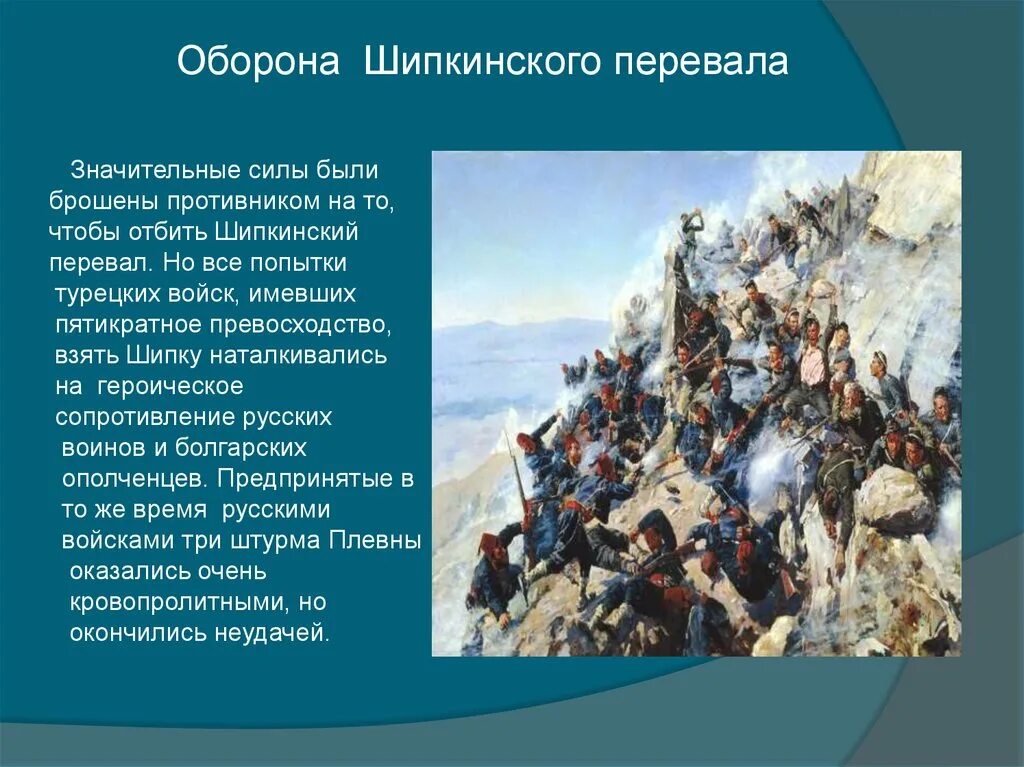 Оборона Шипкинского перевала

Значительные силы были брошены противником на то, чтобы отбить Шипкинский перевал. Но все попытки турецких войск, имевших пятикратное превосходство, взять Шипку наталкивались на героическое сопротивление русских воинов и болгарских ополченцев. Предпринятые в то же время русскими войсками три штурма Плевны оказались очень кровопролитными, но окончились неудачей.